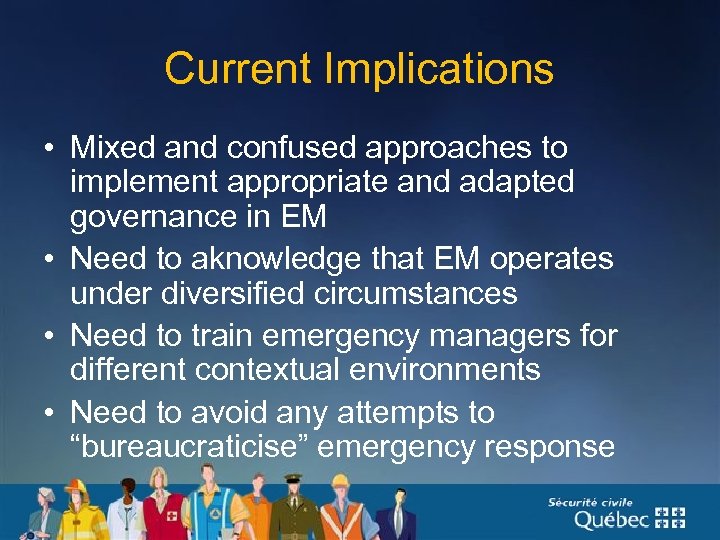 Current Implications

• Mixed and confused approaches to implement appropriate and adapted governance in EM
• Need to aknowledge that EM operates under diversified circumstances
• Need to train emergency managers for different contextual environments
• Need to avoid any attempts to “bureaucraticise” emergency response

Sécurité civile
Québec